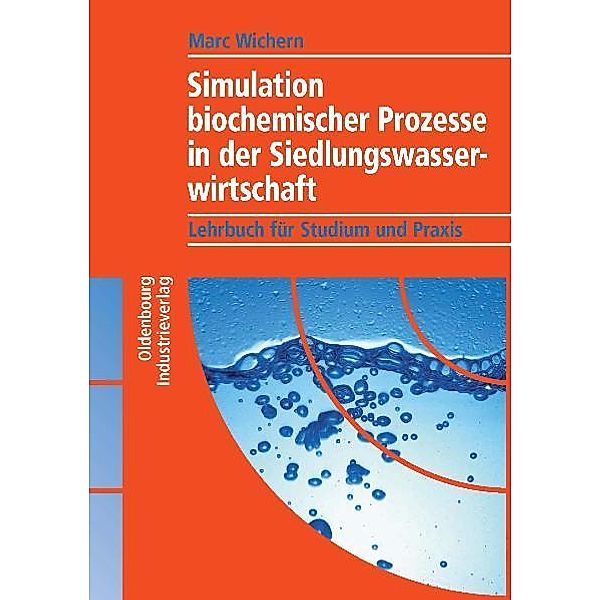 Marc Wichern

Simulation biochemischer Prozesse in der Siedlungswasserwirtschaft

Lehrbuch für Studium und Praxis

Oldenbourg Industrieverlag